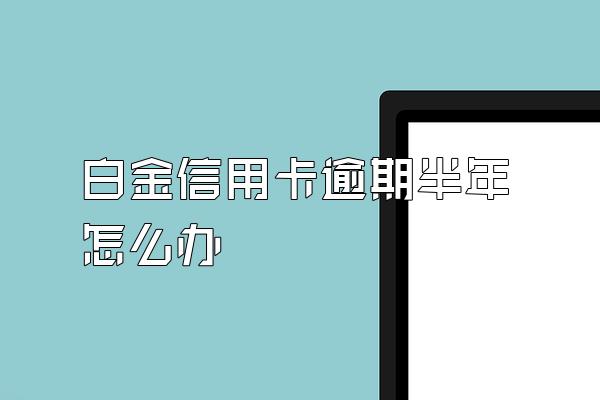 白金信用卡逾期半年怎么办